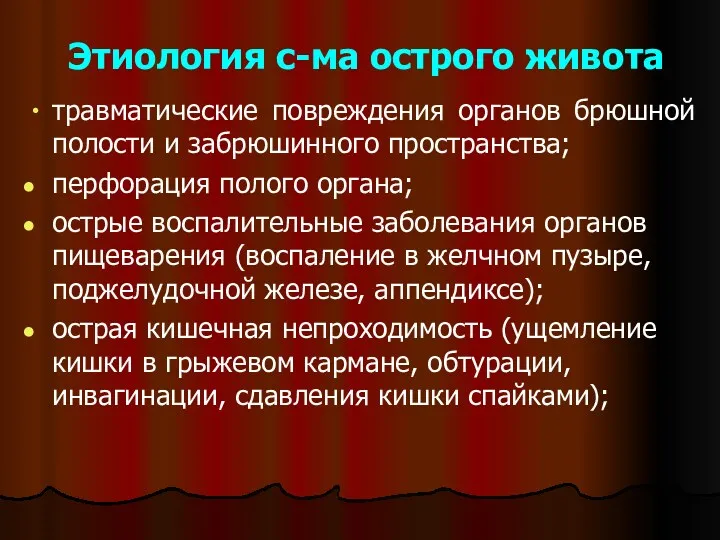 Этиология с-ма острого живота

• травматические повреждения органов брюшной полости и забрюшинного пространства;
• перфорация полого органа;
• острые воспалительные заболевания органов пищеварения (воспаление в желчном пузыре, поджелудочной железе, аппендиксе);
• острая кишечная непроходимость (ущемление кишки в грыжевом кармане, обтурации, инвагинации, сдавления кишки спайками);